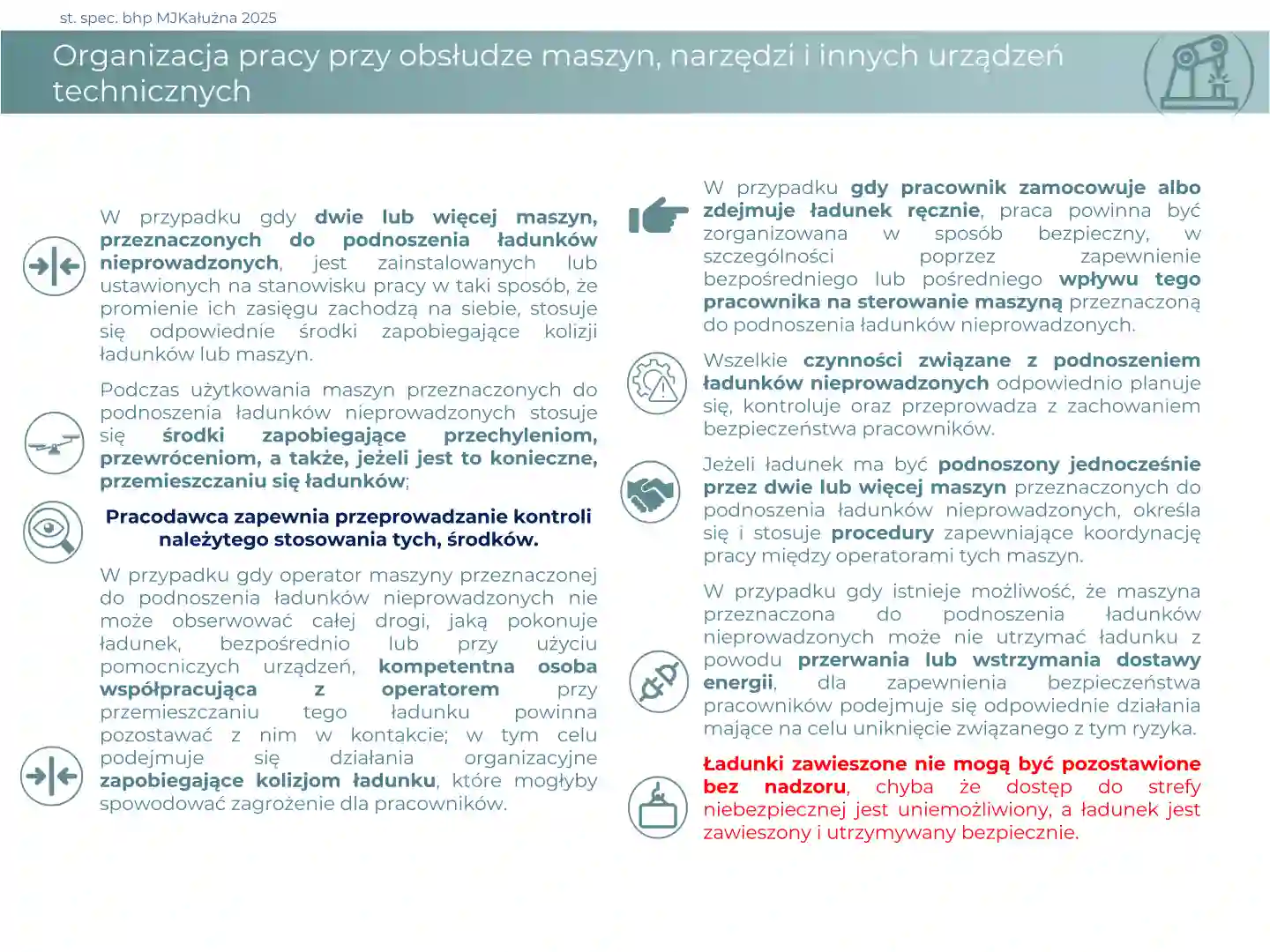 st. spec. bhp MJKałużna 2025

Organizacja pracy przy obsłudze maszyn, narzędzi i innych urządzeń technicznych

W przypadku gdy dwie lub więcej maszyn, przeznaczonych do podnoszenia ładunków nieprowadzonych, jest zainstalowanych lub ustawionych na stanowisku pracy w taki sposób, że promienie ich zasięgu zachodzą na siebie, stosuje się odpowiednie środki zapobiegające kolizji ładunków lub maszyn.

Podczas użytkowania maszyn przeznaczonych do podnoszenia ładunków nieprowadzonych stosuje się środki zapobiegające przechyleniom, przewróceniom, a także, jeżeli jest to konieczne, przemieszczaniu się ładunków;

Pracodawca zapewnia przeprowadzanie kontroli należytego stosowania tych, środków.

W przypadku gdy operator maszyny przeznaczonej do podnoszenia ładunków nieprowadzonych nie może obserwować całej drogi, jaką pokonuje ładunek, bezpośrednio lub przy użyciu pomocniczych urządzeń, kompetentna osoba współpracująca z operatorem przy przemieszczaniu tego ładunku powinna pozostawać z nim w kontakcie; w tym celu podejmuje się działania organizacyjne zapobiegające kolizjom ładunku, które mogłyby spowodować zagrożenie dla pracowników.

W przypadku gdy pracownik zamocowuje albo zdejmuje ładunek ręcznie, praca powinna być zorganizowana w sposób bezpieczny, w szczególności poprzez zapewnienie bezpośredniego lub pośredniego wpływu tego pracownika na sterowanie maszyną przeznaczoną do podnoszenia ładunków nieprowadzonych.

Wszelkie czynności związane z podnoszeniem ładunków nieprowadzonych odpowiednio planuje się, kontroluje oraz przeprowadza z zachowaniem bezpieczeństwa pracowników.

Jeżeli ładunek ma być podnoszony jednocześnie przez dwie lub więcej maszyn przeznaczonych do podnoszenia ładunków nieprowadzonych, określa się i stosuje procedury zapewniające koordynację pracy między operatorami tych maszyn.

W przypadku gdy istnieje możliwość, że maszyna przeznaczona do podnoszenia ładunków nieprowadzonych może nie utrzymać ładunku z powodu przerwania lub wstrzymania dostawy energii, dla zapewnienia bezpieczeństwa pracowników podejmuje się odpowiednie działania mające na celu uniknięcie związanego z tym ryzyka.

Ładunki zawieszone nie mogą być pozostawione bez nadzoru, chyba że dostęp do strefy niebezpiecznej jest uniemożliwiony, a ładunek jest zawieszony i utrzymywany bezpiecznie.